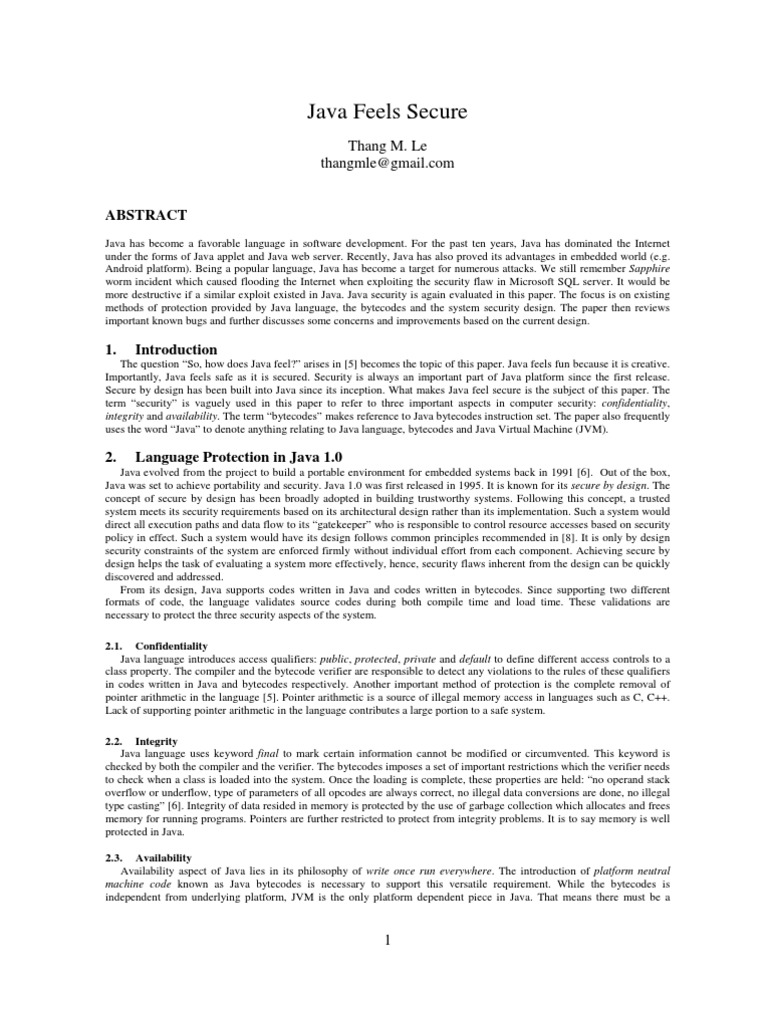 Java Feels Secure

Thang M. Le
thangmle@gmail.com

ABSTRACT

Java has become a favorable language in software development. For the past ten years, Java has dominated the Internet under the forms of Java applet and Java web server. Recently, Java has also proved its advantages in embedded world (e.g. Android platform). Being a popular language, Java has become a target for numerous attacks. We still remember Sapphire worm incident which caused flooding the Internet when exploiting the security flaw in Microsoft SQL server. It would be more destructive if a similar exploit existed in Java. Java security is again evaluated in this paper. The focus is on existing methods of protection provided by Java language, the bytecodes and the system security design. The paper then reviews important known bugs and further discusses some concerns and improvements based on the current design.

1. Introduction

The question "So, how does Java feel?" arises in [5] becomes the topic of this paper. Java feels fun because it is creative. Importantly, Java feels safe as it is secured. Security is always an important part of Java platform since the first release. Secure by design has been built into Java since its inception. What makes Java feel secure is the subject of this paper. The term "security" is vaguely used in this paper to refer to three important aspects in computer security: confidentiality, integrity and availability. The term "bytecodes" makes reference to Java bytecodes instruction set. The paper also frequently uses the word "Java" to denote anything relating to Java language, bytecodes and Java Virtual Machine (JVM).

2. Language Protection in Java 1.0

Java evolved from the project to build a portable environment for embedded systems back in 1991 [6]. Out of the box, Java was set to achieve portability and security. Java 1.0 was first released in 1995. It is known for its secure by design. The concept of secure by design has been broadly adopted in building trustworthy systems. Following this concept, a trusted system meets its security requirements based on its architectural design rather than its implementation. Such a system would direct all execution paths and data flow to its "gatekeeper" who is responsible to control resource accesses based on security policy in effect. Such a system would have its design follows common principles recommended in [8]. It is only by design security constraints of the system are enforced firmly without individual effort from each component. Achieving secure by design helps the task of evaluating a system more effectively, hence, security flaws inherent from the design can be quickly discovered and addressed.

From its design, Java supports codes written in Java and codes written in bytecodes. Since supporting two different formats of code, the language validates source codes during both compile time and load time. These validations are necessary to protect the three security aspects of the system.

2.1. Confidentiality

Java language introduces access qualifiers: public, protected, private and default to define different access controls to a class property. The compiler and the bytecode verifier are responsible to detect any violations to the rules of these qualifiers in codes written in Java and bytecodes respectively. Another important method of protection is the complete removal of pointer arithmetic in the language [5]. Pointer arithmetic is a source of illegal memory access in languages such as C, C++. Lack of supporting pointer arithmetic in the language contributes a large portion to a safe system.

2.2. Integrity

Java language uses keyword final to mark certain information cannot be modified or circumvented. This keyword is checked by both the compiler and the verifier. The bytecodes imposes a set of important restrictions which the verifier needs to check when a class is loaded into the system. Once the loading is complete, these properties are held: "no operand stack overflow or underflow, type of parameters of all opcodes are always correct, no illegal data conversions are done, no illegal type casting" [6]. Integrity of data resided in memory is protected by the use of garbage collection which allocates and frees memory for running programs. Pointers are further restricted to protect from integrity problems. It is to say memory is well protected in Java.

2.3. Availability

Availability aspect of Java lies in its philosophy of write once run everywhere. The introduction of platform neutral machine code known as Java bytecodes is necessary to support this versatile requirement. While the bytecodes is independent from underlying platform, JVM is the only platform dependent piece in Java. That means there must be a

1